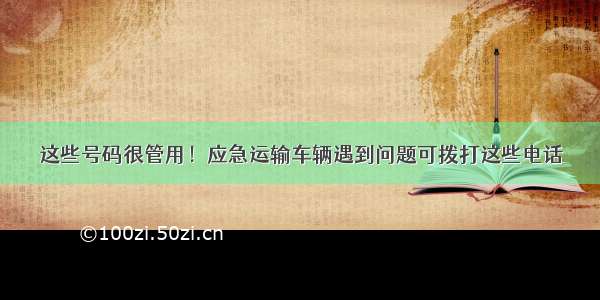 这些号码很管用！应急运输车辆遇到问题可拨打这些电话

©100zi.50zi.cn